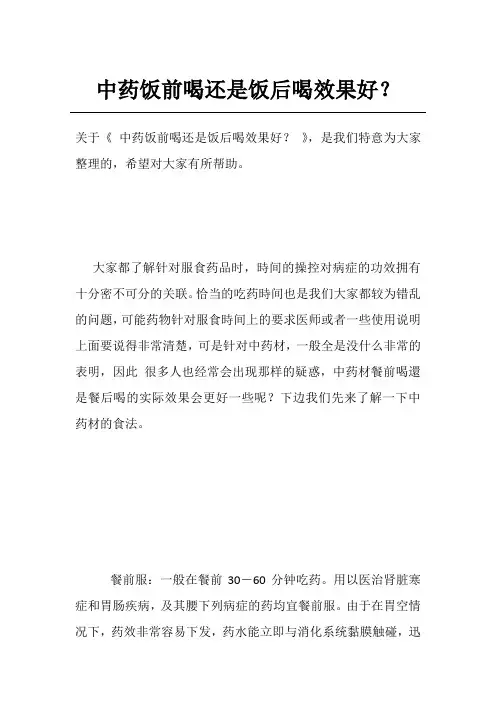 中药饭前喝还是饭后喝效果好？

关于《 中药饭前喝还是饭后喝效果好？ 》，是我们特意为大家整理的，希望对大家有所帮助。

大家都了解针对服食药品时，時间的操控对病症的功效拥有十分密不可分的关联。恰当的吃药時间也是我们大家都较为错乱的问题，可能药物针对服食時间上的要求医师或者一些使用说明上面要说得非常清楚，可是针对中药材，一般全是没什么非常的表明，因此 很多人也经常会出现那样的疑惑，中药材餐前喝還是餐后喝的实际效果会更好一些呢？下边我们先来了解一下中药材的食法。

餐前服：一般在餐前 30－60 分钟吃药。用以医治肾脏寒症和胃肠疾病，及其腰下列病症的药均宜餐前服。由于在胃空情况下，药效非常容易下发，药水能立即与消化系统黏膜触碰，迅